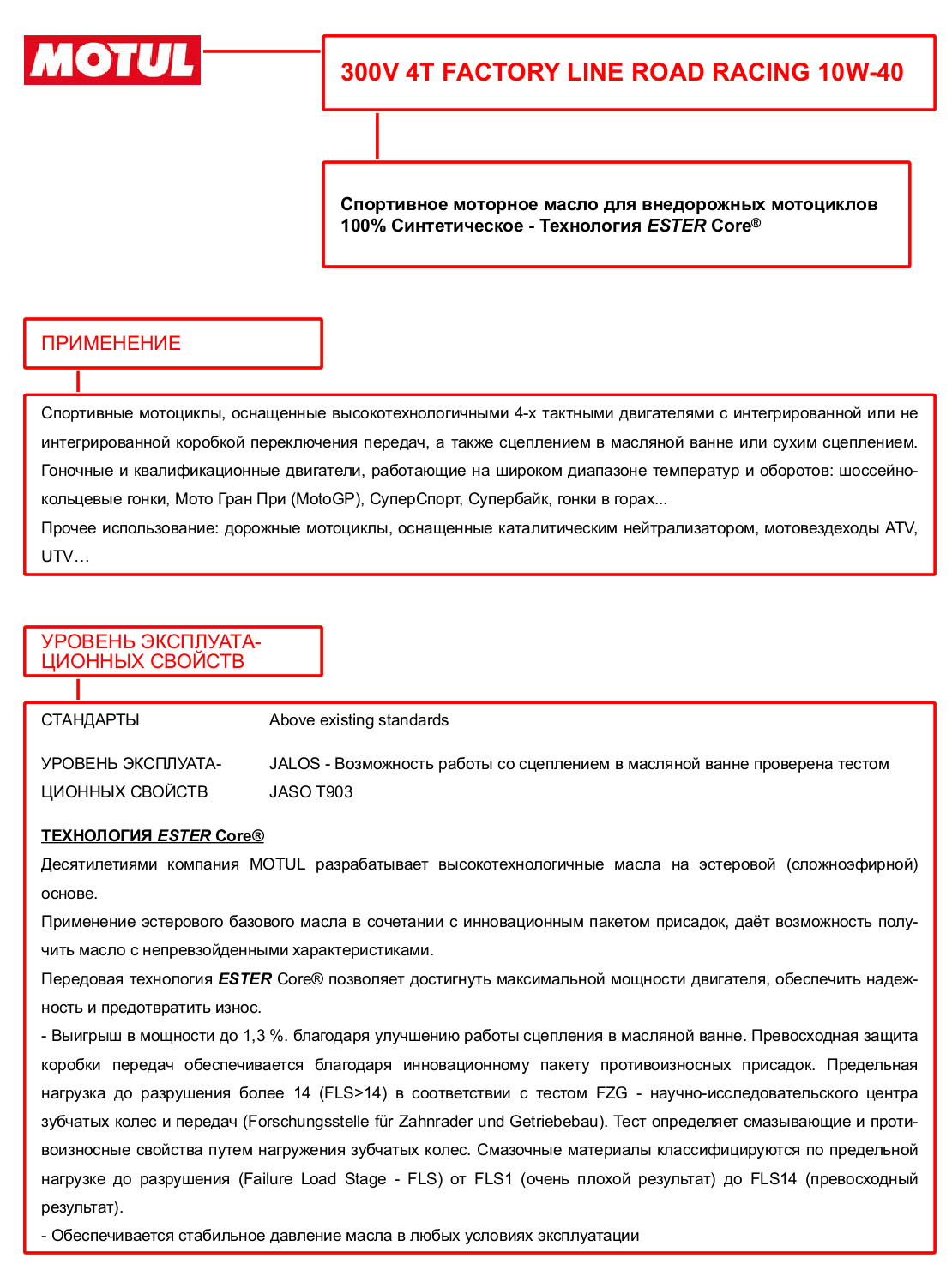 MOTUL

300V 4T FACTORY LINE ROAD RACING 10W-40

Спортивное моторное масло для внедорожных мотоциклов
100% Синтетическое - Технология ESTER Core®

ПРИМЕНЕНИЕ

Спортивные мотоциклы, оснащенные высокотехнологичными 4-х тактными двигателями с интегрированной или не интегрированной коробкой переключения передач, а также сцеплением в масляной ванне или сухим сцеплением. Гоночные и квалификационные двигатели, работающие на широком диапазоне температур и оборотов: шоссейно-кольцевые гонки, Мото Гран При (MotoGP), СуперСпорт, Супербайк, гонки в горах...
Прочее использование: дорожные мотоциклы, оснащенные каталитическим нейтрализатором, мотовездеходы ATV, UTV…

УРОВЕНЬ ЭКСПЛУАТАЦИОННЫХ СВОЙСТВ

СТАНДАРТЫ Above existing standards

УРОВЕНЬ ЭКСПЛУАТАЦИОННЫХ СВОЙСТВ JALOS - Возможность работы со сцеплением в масляной ванне проверена тестом JASO T903

ТЕХНОЛОГИЯ ESTER Core®
Десятилетиями компания MOTUL разрабатывает высокотехнологичные масла на эстеровой (сложноэфирной) основе.
Применение эстерового базового масла в сочетании с инновационным пакетом присадок, даёт возможность получить масло с непревзойденными характеристиками.
Передовая технология ESTER Core® позволяет достигнуть максимальной мощности двигателя, обеспечить надежность и предотвратить износ.
- Выигрыш в мощности до 1,3 %. благодаря улучшению работы сцепления в масляной ванне. Превосходная защита коробки передач обеспечивается благодаря инновационному пакету противоизносных присадок. Предельная нагрузка до разрушения более 14 (FLS>14) в соответствии с тестом FZG - научно-исследовательского центра зубчатых колес и передач (Forschungsstelle für Zahnrader und Getriebebau). Тест определяет смазывающие и противоизносные свойства путем нагружения зубчатых колес. Смазочные материалы классифицируются по предельной нагрузке до разрушения (Failure Load Stage - FLS) от FLS1 (очень плохой результат) до FLS14 (превосходный результат).
- Обеспечивается стабильное давление масла в любых условиях эксплуатации